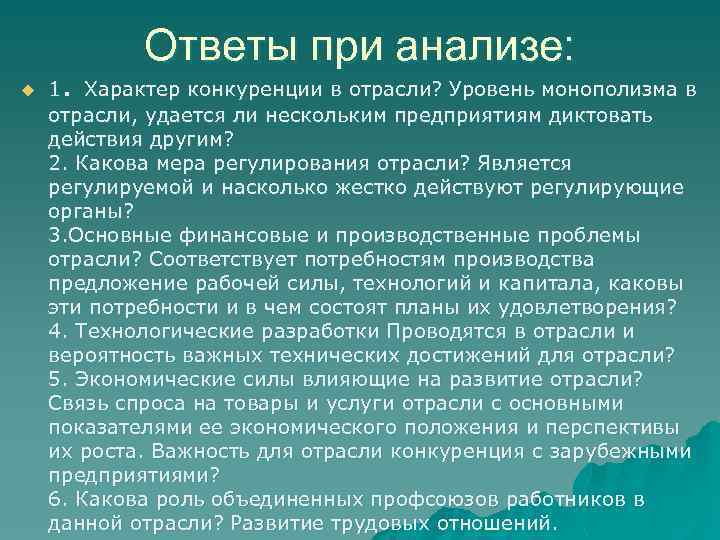 Ответы при анализе:

1. Характер конкуренции в отрасли? Уровень монополизма в отрасли, удается ли нескольким предприятиям диктовать действия другим?
2. Какова мера регулирования отрасли? Является регулируемой и насколько жестко действуют регулирующие органы?
3.Основные финансовые и производственные проблемы отрасли? Соответствует потребностям производства предложение рабочей силы, технологий и капитала, каковы эти потребности и в чем состоят планы их удовлетворения?
4. Технологические разработки Проводятся в отрасли и вероятность важных технических достижений для отрасли?
5. Экономические силы влияющие на развитие отрасли? Связь спроса на товары и услуги отрасли с основными показателями ее экономического положения и перспективы их роста. Важность для отрасли конкуренция с зарубежными предприятиями?
6. Какова роль объединенных профсоюзов работников в данной отрасли? Развитие трудовых отношений.